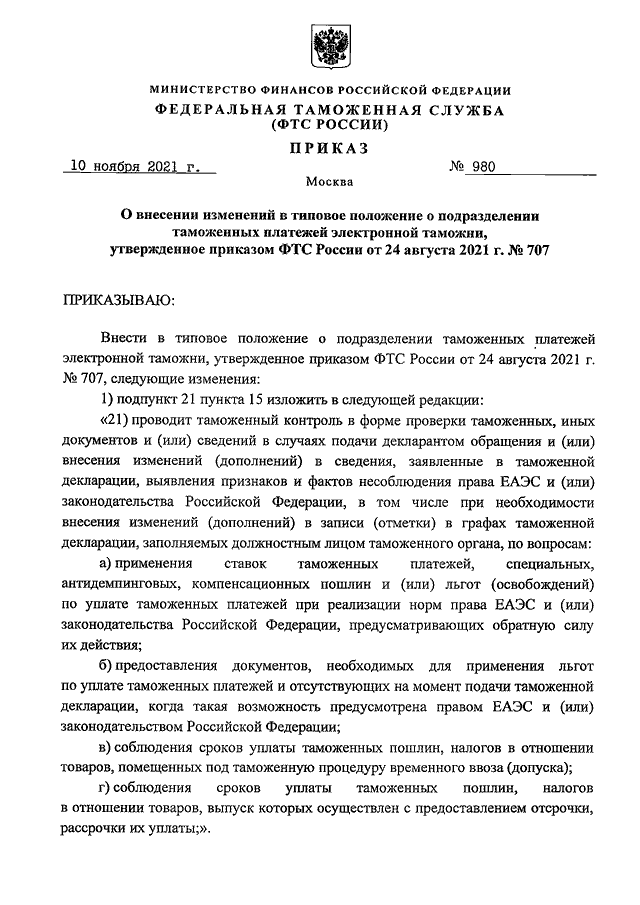 МИНИСТЕРСТВО ФИНАНСОВ РОССИЙСКОЙ ФЕДЕРАЦИИ
ФЕДЕРАЛЬНАЯ ТАМОЖЕННАЯ СЛУЖБА
(ФТС РОССИИ)

ПРИКАЗ

10 ноября 2021 г. № 980

Москва

О внесении изменений в типовое положение о подразделении таможенных платежей электронной таможни, утвержденное приказом ФТС России от 24 августа 2021 г. № 707

ПРИКАЗЫВАЮ:

Внести в типовое положение о подразделении таможенных платежей электронной таможни, утвержденное приказом ФТС России от 24 августа 2021 г. № 707, следующие изменения:

1) подпункт 21 пункта 15 изложить в следующей редакции:

«21) проводит таможенный контроль в форме проверки таможенных, иных документов и (или) сведений в случаях подачи декларантом обращения и (или) внесения изменений (дополнений) в сведения, заявленные в таможенной декларации, выявления признаков и фактов несоблюдения права ЕАЭС и (или) законодательства Российской Федерации, в том числе при необходимости внесения изменений (дополнений) в записи (отметки) в графах таможенной декларации, заполняемых должностным лицом таможенного органа, по вопросам:

а) применения ставок таможенных платежей, специальных, антидемпинговых, компенсационных пошлин и (или) льгот (освобождений) по уплате таможенных платежей при реализации норм права ЕАЭС и (или) законодательства Российской Федерации, предусматривающих обратную силу их действия;

б) предоставления документов, необходимых для применения льгот по уплате таможенных платежей и отсутствующих на момент подачи таможенной декларации, когда такая возможность предусмотрена правом ЕАЭС и (или) законодательством Российской Федерации;

в) соблюдения сроков уплаты таможенных пошлин, налогов в отношении товаров, помещенных под таможенную процедуру временного ввоза (допуска);

г) соблюдения сроков уплаты таможенных пошлин, налогов в отношении товаров, выпуск которых осуществлен с предоставлением отсрочки, рассрочки их уплаты;».